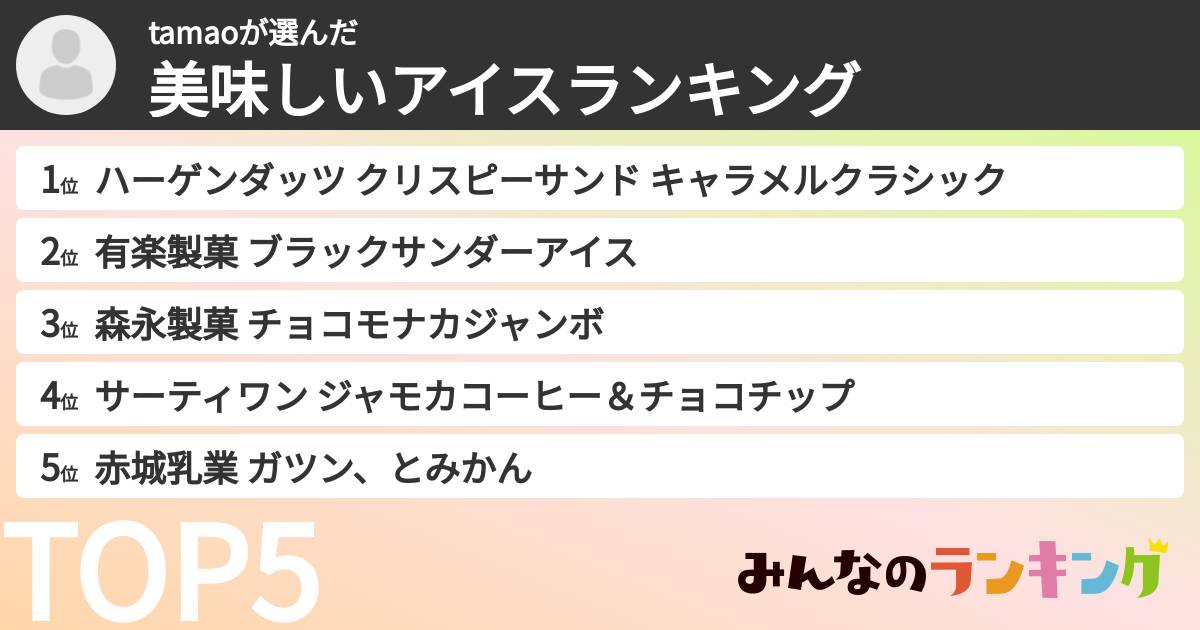 tamaoが選んだ
美味しいアイスランキング

1位 ハーゲンダッツ クリスピーサンド キャラメルクラシック

2位 有楽製菓 ブラックサンダーアイス

3位 森永製菓 チョコモナカジャンボ

4位 サーティワン ジャモカコーヒー＆チョコチップ

5位 赤城乳業 ガツン、とみかん

TOP5

みんなのランキング